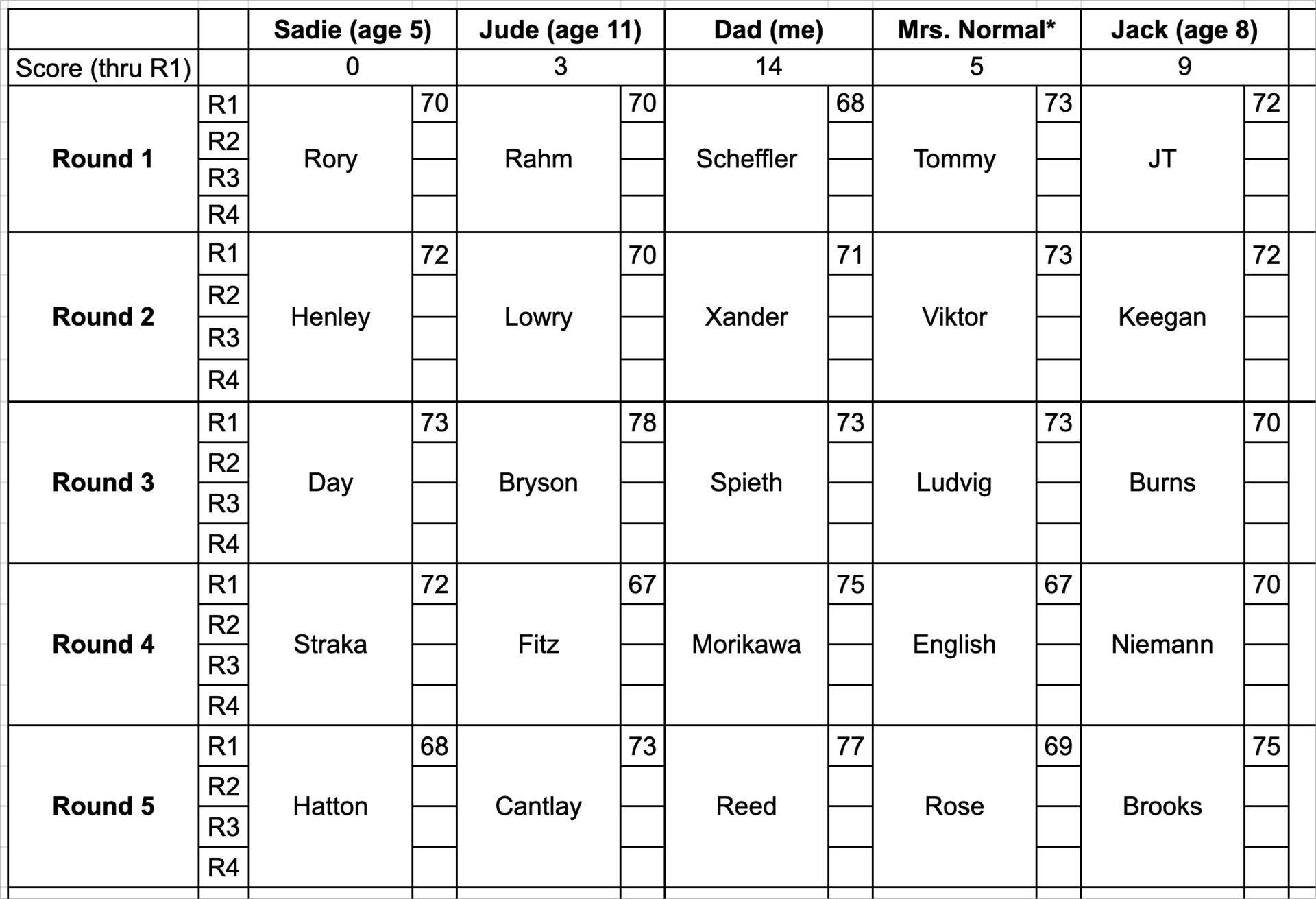 | | | Sadie (age 5) | | Jude (age 11) | | Dad (me) | | Mrs. Normal* | | Jack (age 8) | |
|---|---|---|---|---|---|---|---|---|---|---|---|
| Score (thru R1) | | 0 | | 3 | | 14 | | 5 | | 9 | |
| Round 1 | R1 | Rory | 70 | Rahm | 70 | Scheffler | 68 | Tommy | 73 | JT | 72 |
| | R2 | | | | | | | | | | |
| | R3 | | | | | | | | | | |
| | R4 | | | | | | | | | | |
| Round 2 | R1 | Henley | 72 | Lowry | 70 | Xander | 71 | Viktor | 73 | Keegan | 72 |
| | R2 | | | | | | | | | | |
| | R3 | | | | | | | | | | |
| | R4 | | | | | | | | | | |
| Round 3 | R1 | Day | 73 | Bryson | 78 | Spieth | 73 | Ludvig | 73 | Burns | 70 |
| | R2 | | | | | | | | | | |
| | R3 | | | | | | | | | | |
| | R4 | | | | | | | | | | |
| Round 4 | R1 | Straka | 72 | Fitz | 67 | Morikawa | 75 | English | 67 | Niemann | 70 |
| | R2 | | | | | | | | | | |
| | R3 | | | | | | | | | | |
| | R4 | | | | | | | | | | |
| Round 5 | R1 | Hatton | 68 | Cantlay | 73 | Reed | 77 | Rose | 69 | Brooks | 75 |
| | R2 | | | | | | | | | | |
| | R3 | | | | | | | | | | |
| | R4 | | | | | | | | | | |